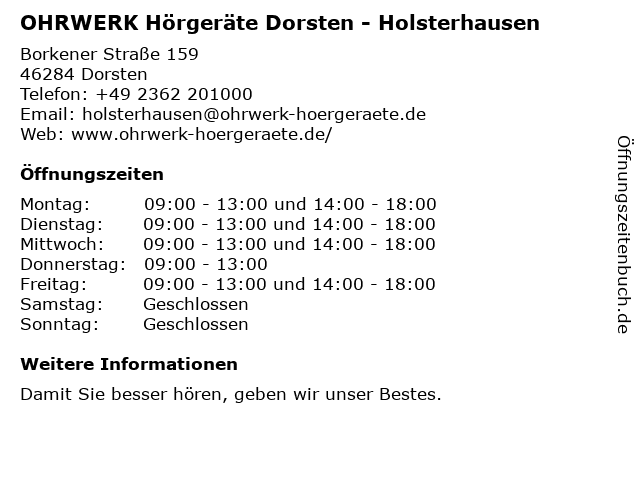 OHRWERK Hörgeräte Dorsten - Holsterhausen

Borkener Straße 159
46284 Dorsten
Telefon: +49 2362 201000
Email: holsterhausen@ohrwerk-hoergeraete.de
Web: www.ohrwerk-hoergeraete.de/

Öffnungszeiten

Montag: 09:00 - 13:00 und 14:00 - 18:00
Dienstag: 09:00 - 13:00 und 14:00 - 18:00
Mittwoch: 09:00 - 13:00 und 14:00 - 18:00
Donnerstag: 09:00 - 13:00
Freitag: 09:00 - 13:00 und 14:00 - 18:00
Samstag: Geschlossen
Sonntag: Geschlossen

Weitere Informationen

Damit Sie besser hören, geben wir unser Bestes.

Öffnungszeitenbuch.de